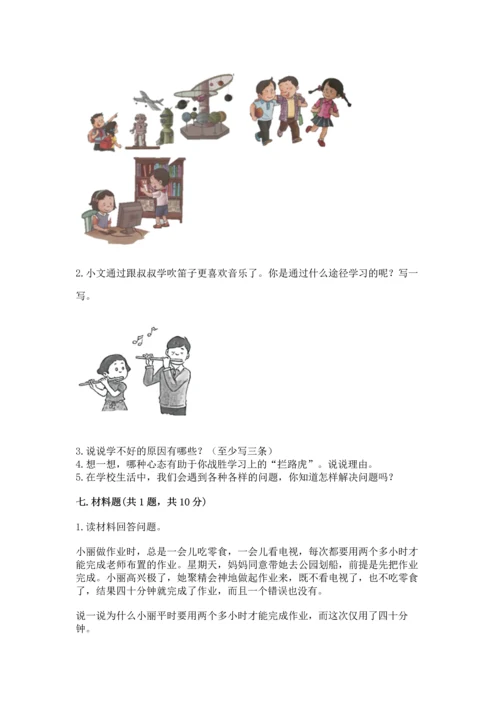 2. 小文通过跟叔叔学吹笛子更喜欢音乐了。你是通过什么途径学习的呢？写一写。

3. 说说学不好的原因有哪些？（至少写三条）
4. 想一想，哪种心态有助于你战胜学习上的“拦路虎”。说说理由。
5. 在学校生活中，我们会遇到各种各样的问题，你知道怎样解决问题吗？

七. 材料题（共 1 题，共 10 分）

1. 读材料回答问题。

小丽做作业时，总是一会儿吃零食，一会儿看电视，每次都要用两个多小时才能完成老师布置的作业。星期天，妈妈同意带她去公园划船，前提是先把作业完成。小丽高兴极了，她聚精会神地做起作业来，既不看电视了，也不吃零食了，结果四十分钟就完成了作业，而且一个错误也没有。

说一说为什么小丽平时要用两个多小时才能完成作业，而这次仅用了四十分钟。